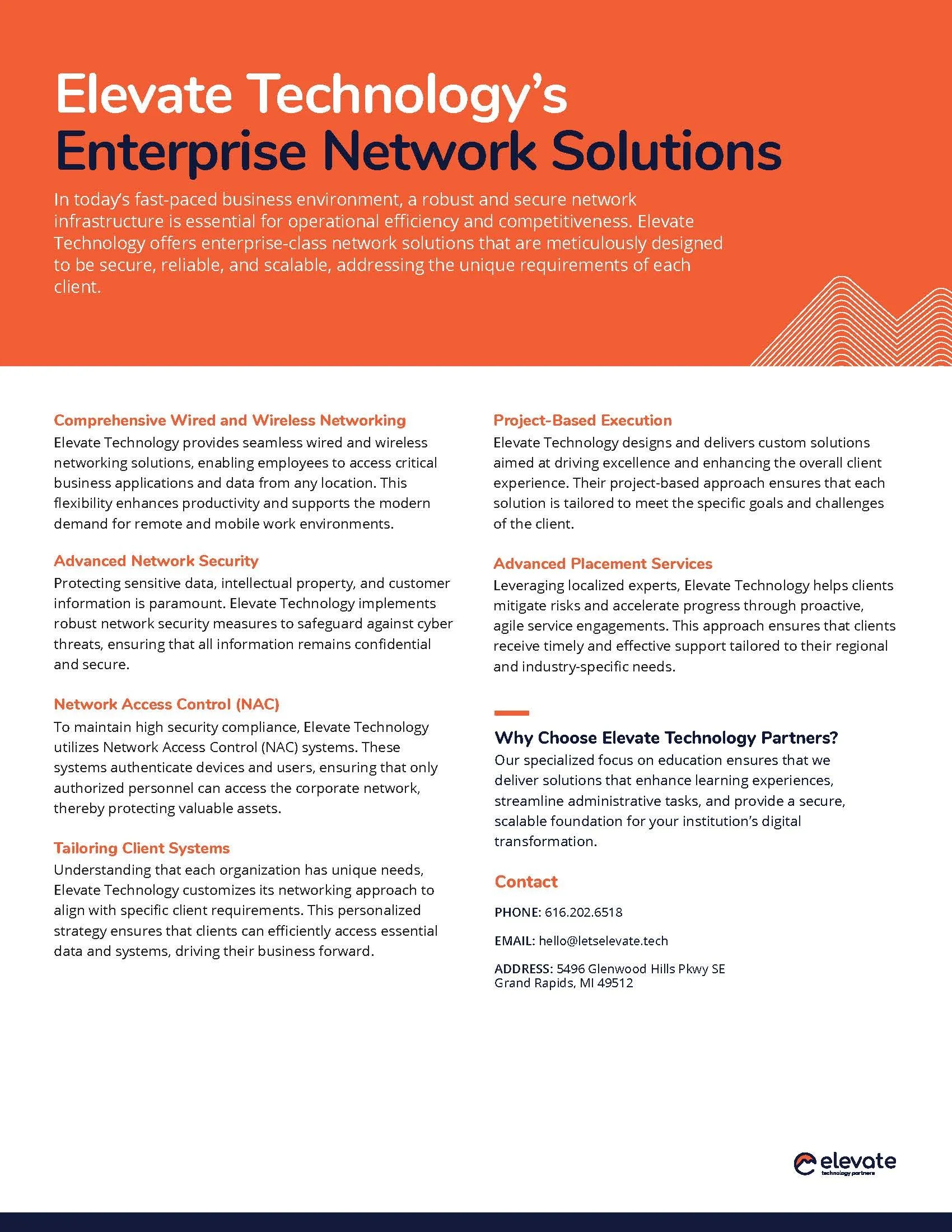 Elevate Technology's
Enterprise Network Solutions

In today's fast-paced business environment, a robust and secure network infrastructure is essential for operational efficiency and competitiveness. Elevate Technology offers enterprise-class network solutions that are meticulously designed to be secure, reliable, and scalable, addressing the unique requirements of each client.

Comprehensive Wired and Wireless Networking
Elevate Technology provides seamless wired and wireless networking solutions, enabling employees to access critical business applications and data from any location. This flexibility enhances productivity and supports the modern demand for remote and mobile work environments.

Advanced Network Security
Protecting sensitive data, intellectual property, and customer information is paramount. Elevate Technology implements robust network security measures to safeguard against cyber threats, ensuring that all information remains confidential and secure.

Network Access Control (NAC)
To maintain high security compliance, Elevate Technology utilizes Network Access Control (NAC) systems. These systems authenticate devices and users, ensuring that only authorized personnel can access the corporate network, thereby protecting valuable assets.

Tailoring Client Systems
Understanding that each organization has unique needs, Elevate Technology customizes its networking approach to align with specific client requirements. This personalized strategy ensures that clients can efficiently access essential data and systems, driving their business forward.

Project-Based Execution
Elevate Technology designs and delivers custom solutions aimed at driving excellence and enhancing the overall client experience. Their project-based approach ensures that each solution is tailored to meet the specific goals and challenges of the client.

Advanced Placement Services
Leveraging localized experts, Elevate Technology helps clients mitigate risks and accelerate progress through proactive, agile service engagements. This approach ensures that clients receive timely and effective support tailored to their regional and industry-specific needs.

Why Choose Elevate Technology Partners?
Our specialized focus on education ensures that we deliver solutions that enhance learning experiences, streamline administrative tasks, and provide a secure, scalable foundation for your institution's digital transformation.

Contact
PHONE: 616.202.6518
EMAIL: hello@letselevate.tech
ADDRESS: 5496 Glenwood Hills Pkwy SE
Grand Rapids, MI 49512

elevate
technology partners